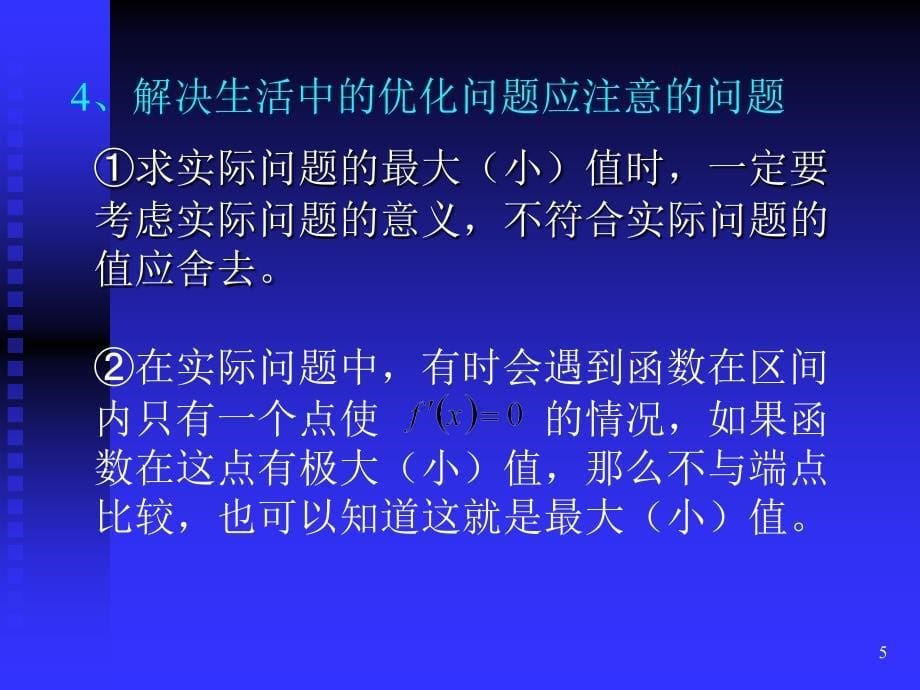 4、解决生活中的优化问题应注意的问题

①求实际问题的最大（小）值时，一定要考虑实际问题的意义，不符合实际问题的值应舍去。

②在实际问题中，有时会遇到函数在区间内只有一个点使 $f'(x)=0$ 的情况，如果函数在这点有极大（小）值，那么不与端点比较，也可以知道这就是最大（小）值。

5